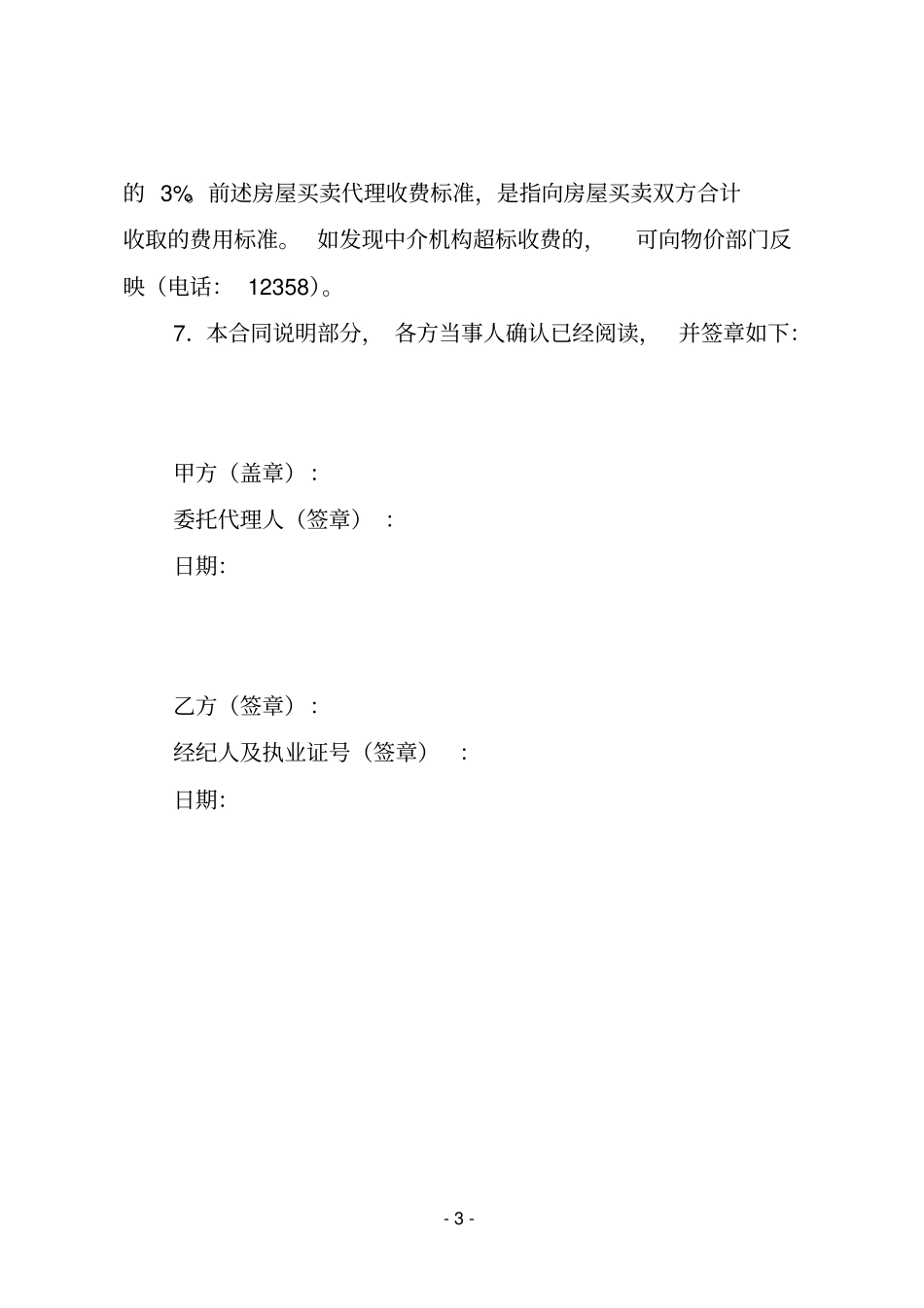 的 3%。前述房屋买卖代理收费标准，是指向房屋买卖双方合计收取的费用标准。 如发现中介机构超标收费的， 可向物价部门反映（电话： 12358）。

7. 本合同说明部分， 各方当事人确认已经阅读， 并签章如下：

甲方（盖章）：

委托代理人（签章）：

日期：

乙方（签章）：

经纪人及执业证号（签章）：

日期：

- 3 -